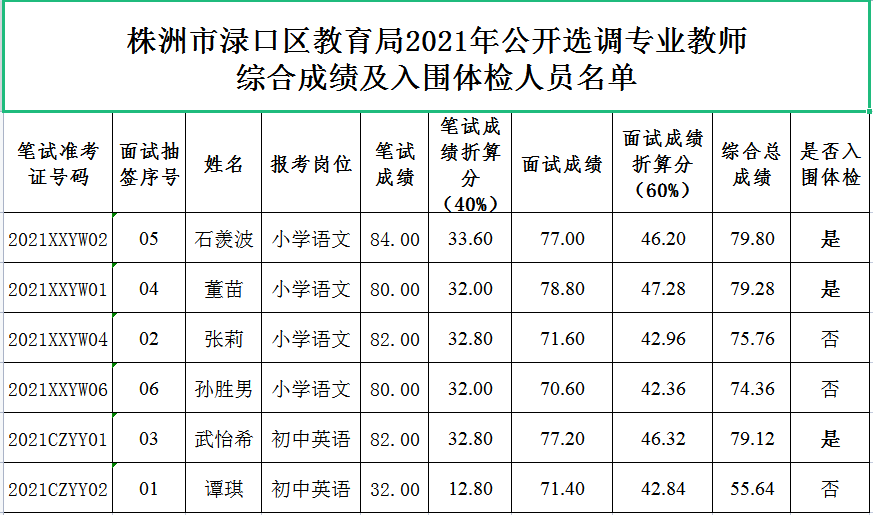 株洲市渌口区教育局2021年公开选调专业教师综合成绩及入围体检人员名单

| 笔试准考证号码 | 面试抽签序号 | 姓名 | 报考岗位 | 笔试成绩 | 笔试成绩折算分（40%） | 面试成绩 | 面试成绩折算分（60%） | 综合总成绩 | 是否入围体检 |
|---|---|---|---|---|---|---|---|---|---|
| 2021XXYW02 | 05 | 石羡波 | 小学语文 | 84.00 | 33.60 | 77.00 | 46.20 | 79.80 | 是 |
| 2021XXYW01 | 04 | 董苗 | 小学语文 | 80.00 | 32.00 | 78.80 | 47.28 | 79.28 | 是 |
| 2021XXYW04 | 02 | 张莉 | 小学语文 | 82.00 | 32.80 | 71.60 | 42.96 | 75.76 | 否 |
| 2021XXYW06 | 06 | 孙胜男 | 小学语文 | 80.00 | 32.00 | 70.60 | 42.36 | 74.36 | 否 |
| 2021CZYY01 | 03 | 武怡希 | 初中英语 | 82.00 | 32.80 | 77.20 | 46.32 | 79.12 | 是 |
| 2021CZYY02 | 01 | 谭琪 | 初中英语 | 32.00 | 12.80 | 71.40 | 42.84 | 55.64 | 否 |